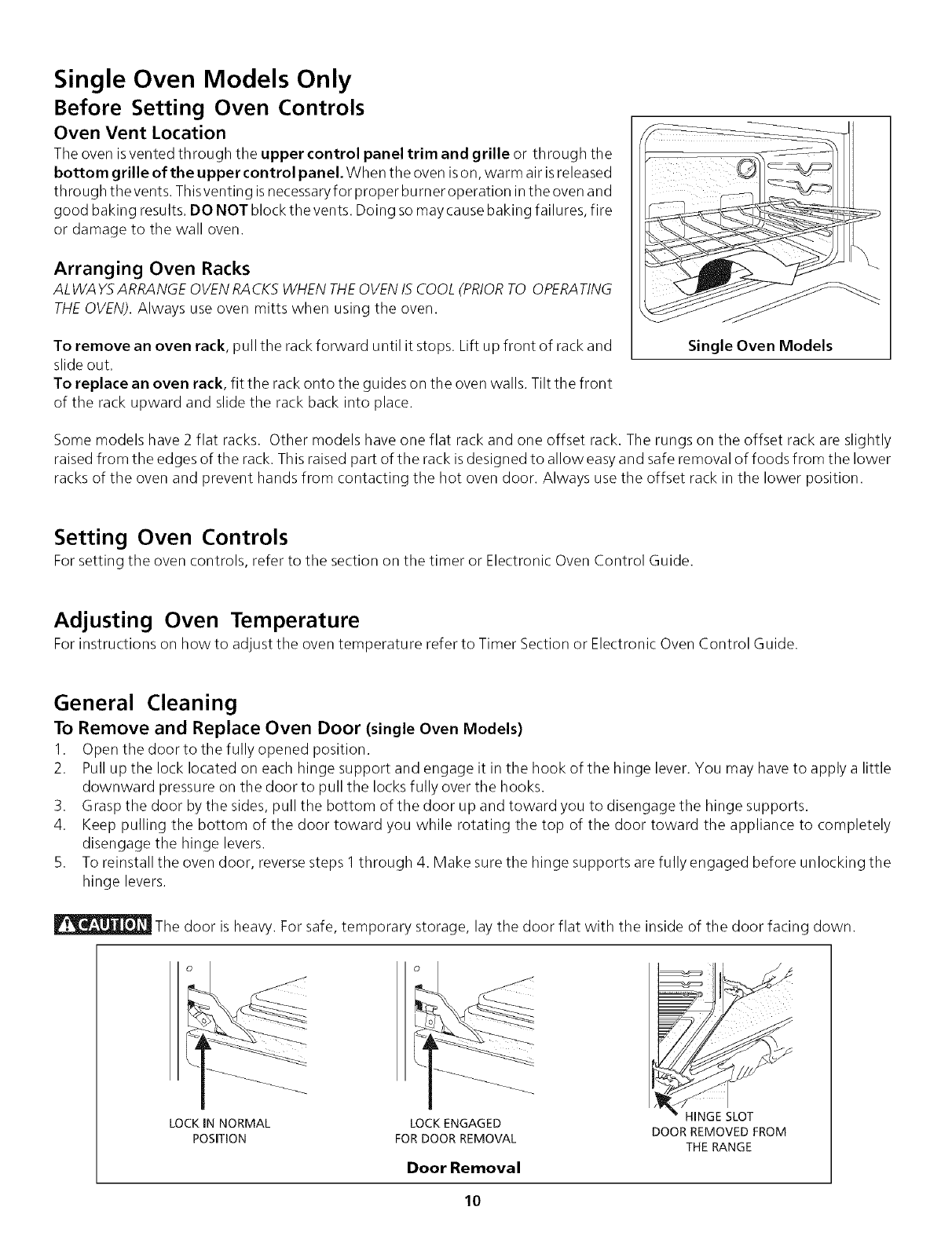 Single Oven Models Only

Before Setting Oven Controls

Oven Vent Location

The oven is vented through the upper control panel trim and grille or through the bottom grille of the upper control panel. When the oven is on, warm air is released through the vents. This venting is necessary for proper burner operation in the oven and good baking results. DO NOT block the vents. Doing so may cause baking failures, fire or damage to the wall oven.

Arranging Oven Racks

ALWAYS ARRANGE OVEN RACKS WHEN THE OVEN IS COOL (PRIOR TO OPERATING THE OVEN). Always use oven mitts when using the oven.

To remove an oven rack, pull the rack forward until it stops. Lift up front of rack and slide out.
To replace an oven rack, fit the rack onto the guides on the oven walls. Tilt the front of the rack upward and slide the rack back into place.

Single Oven Models

Some models have 2 flat racks. Other models have one flat rack and one offset rack. The rungs on the offset rack are slightly raised from the edges of the rack. This raised part of the rack is designed to allow easy and safe removal of foods from the lower racks of the oven and prevent hands from contacting the hot oven door. Always use the offset rack in the lower position.

Setting Oven Controls

For setting the oven controls, refer to the section on the timer or Electronic Oven Control Guide.

Adjusting Oven Temperature

For instructions on how to adjust the oven temperature refer to Timer Section or Electronic Oven Control Guide.

General Cleaning

To Remove and Replace Oven Door (single Oven Models)

1. Open the door to the fully opened position.
2. Pull up the lock located on each hinge support and engage it in the hook of the hinge lever. You may have to apply a little downward pressure on the door to pull the locks fully over the hooks.
3. Grasp the door by the sides, pull the bottom of the door up and toward you to disengage the hinge supports.
4. Keep pulling the bottom of the door toward you while rotating the top of the door toward the appliance to completely disengage the hinge levers.
5. To reinstall the oven door, reverse steps 1 through 4. Make sure the hinge supports are fully engaged before unlocking the hinge levers.

CAUTION The door is heavy. For safe, temporary storage, lay the door flat with the inside of the door facing down.

LOCK IN NORMAL POSITION

LOCK ENGAGED FOR DOOR REMOVAL

HINGE SLOT
DOOR REMOVED FROM THE RANGE

Door Removal

10